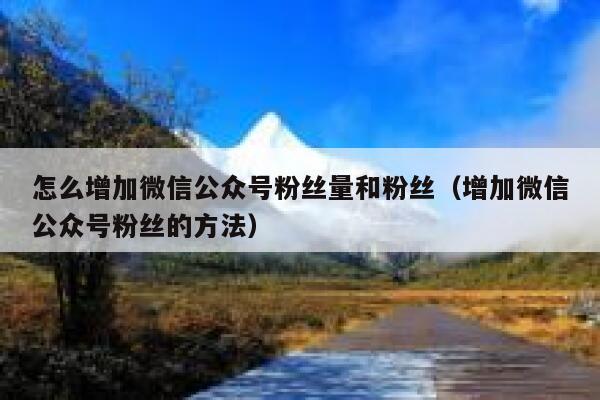 怎么增加微信公众号粉丝量和粉丝（增加微信公众号粉丝的方法）